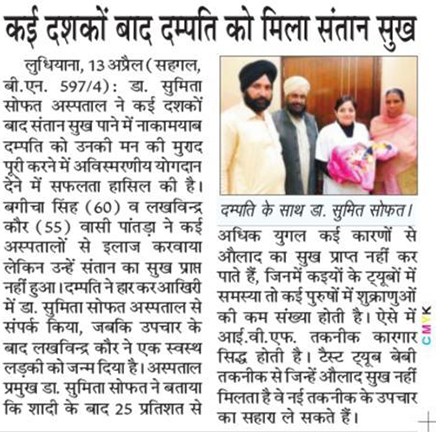 कई दशकों बाद दम्पति को मिला संतान सुख

लुधियाना, 13 अप्रैल (सहगल, बी.एन. 597/4): डा. सुमिता सोफत अस्पताल ने कई दशकों बाद संतान सुख पाने में नाकामयाब दम्पति को उनकी मन की मुराद पूरी करने में अविस्मरणीय योगदान देने में सफलता हासिल की है। बगीचा सिंह (60) व लखविन्द्र कौर (55) वासी पांतड़ा ने कई अस्पतालों से इलाज करवाया लेकिन उन्हें संतान का सुख प्राप्त नहीं हुआ। दम्पति ने हार कर आखिरी में डा. सुमिता सोफत अस्पताल से संपर्क किया, जबकि उपचार के बाद लखविन्द्र कौर ने एक स्वस्थ लड़की को जन्म दिया है। अस्पताल प्रमुख डा. सुमिता सोफत ने बताया कि शादी के बाद 25 प्रतिशत से

दम्पति के साथ डा. सुमित सोफत।

अधिक युगल कई कारणों से औलाद का सुख प्राप्त नहीं कर पाते हैं, जिनमें कइयों के ट्यूबों में समस्या तो कई पुरुषों में शुक्राणुओं की कम संख्या होती है। ऐसे में आई.वी.एफ. तकनीक कारगार सिद्ध होती है। टैस्ट ट्यूब बेबी तकनीक से जिन्हें औलाद सुख नहीं मिलता है वे नई तकनीक के उपचार का सहारा ले सकते हैं।

CMYK